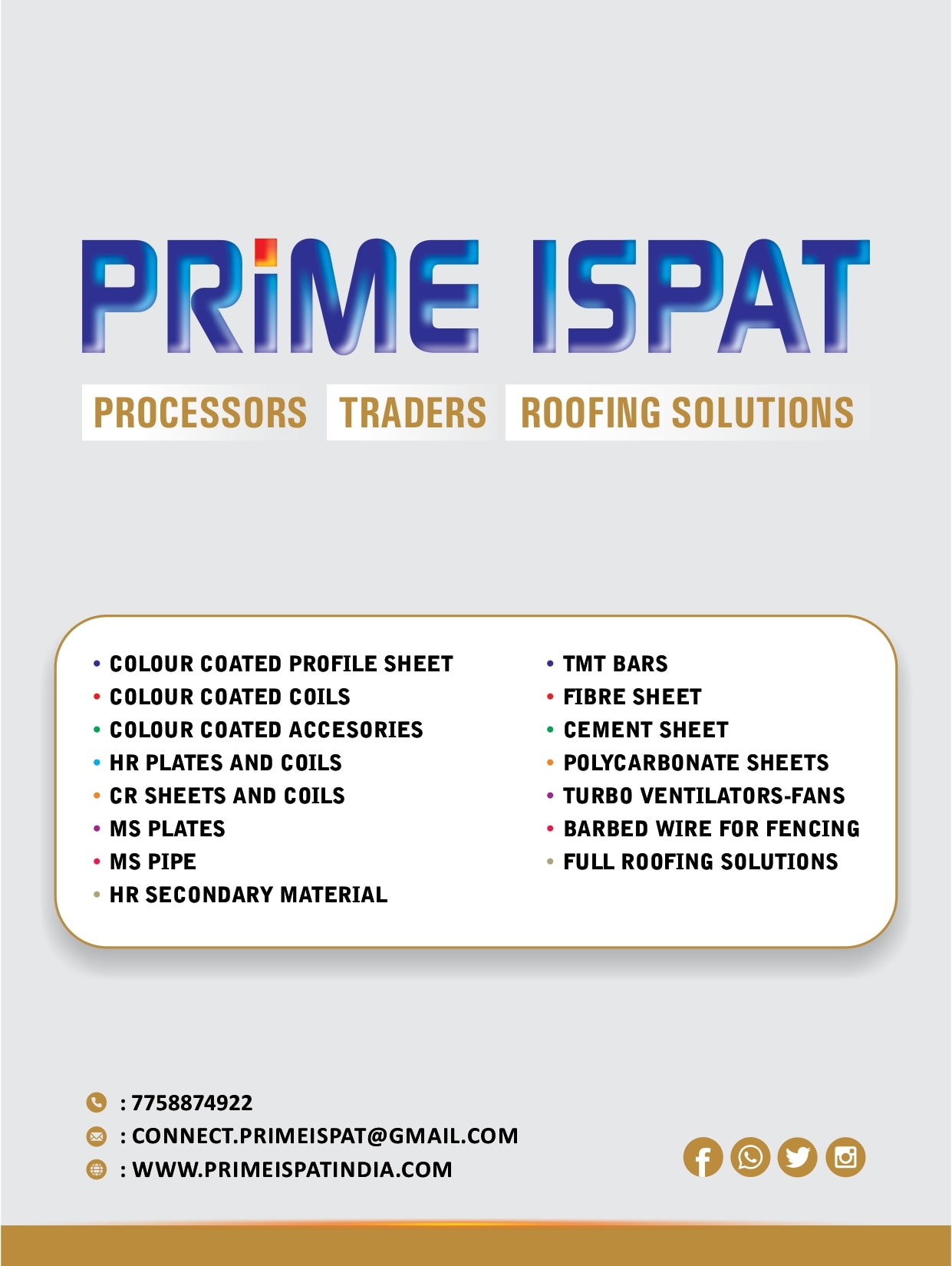 PRiME ISPAT

PROCESSORS TRADERS ROOFING SOLUTIONS

• COLOUR COATED PROFILE SHEET
• COLOUR COATED COILS
• COLOUR COATED ACCESORIES
• HR PLATES AND COILS
• CR SHEETS AND COILS
• MS PLATES
• MS PIPE
• HR SECONDARY MATERIAL

• TMT BARS
• FIBRE SHEET
• CEMENT SHEET
• POLYCARBONATE SHEETS
• TURBO VENTILATORS-FANS
• BARBED WIRE FOR FENCING
• FULL ROOFING SOLUTIONS

: 7758874922
: CONNECT.PRIMEISPAT@GMAIL.COM
: WWW.PRIMEISPATINDIA.COM